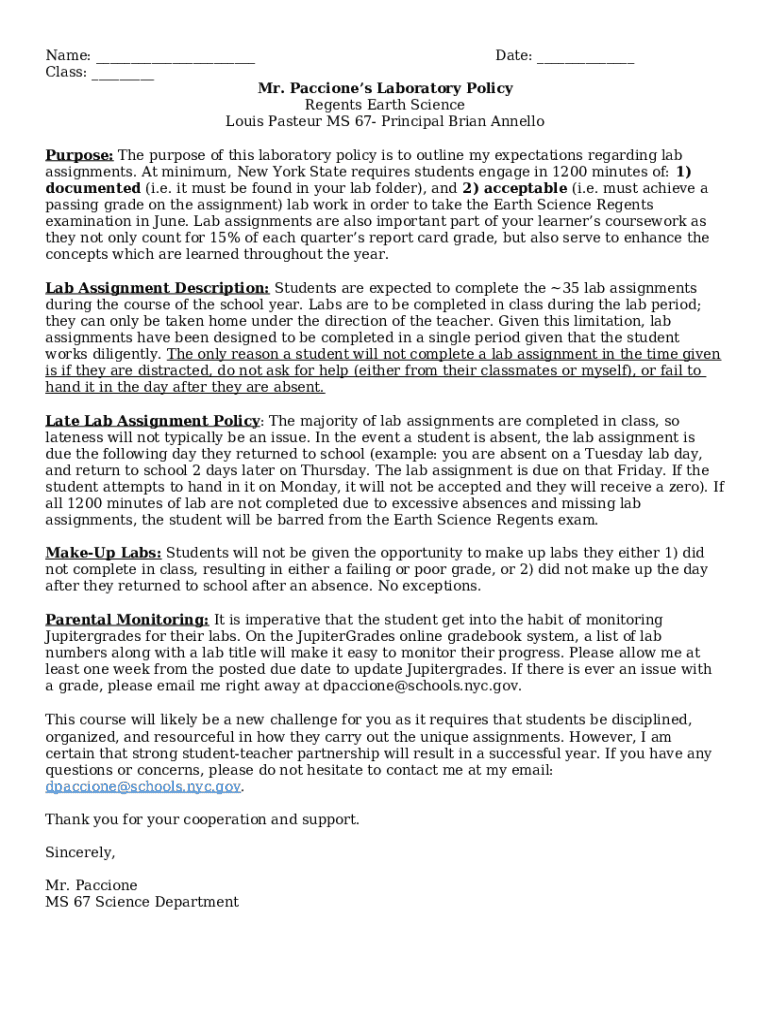 Name: ______________________ Date: _____________
Class: ________

Mr. Paccione's Laboratory Policy
Regents Earth Science
Louis Pasteur MS 67- Principal Brian Annello

Purpose: The purpose of this laboratory policy is to outline my expectations regarding lab assignments. At minimum, New York State requires students engage in 1200 minutes of: 1) documented (i.e. it must be found in your lab folder), and 2) acceptable (i.e. must achieve a passing grade on the assignment) lab work in order to take the Earth Science Regents examination in June. Lab assignments are also important part of your learner's coursework as they not only count for 15% of each quarter's report card grade, but also serve to enhance the concepts which are learned throughout the year.

Lab Assignment Description: Students are expected to complete the ~35 lab assignments during the course of the school year. Labs are to be completed in class during the lab period; they can only be taken home under the direction of the teacher. Given this limitation, lab assignments have been designed to be completed in a single period given that the student works diligently. The only reason a student will not complete a lab assignment in the time given is if they are distracted, do not ask for help (either from their classmates or myself), or fail to hand it in the day after they are absent.

Late Lab Assignment Policy: The majority of lab assignments are completed in class, so lateness will not typically be an issue. In the event a student is absent, the lab assignment is due the following day they returned to school (example: you are absent on a Tuesday lab day, and return to school 2 days later on Thursday. The lab assignment is due on that Friday. If the student attempts to hand in it on Monday, it will not be accepted and they will receive a zero). If all 1200 minutes of lab are not completed due to excessive absences and missing lab assignments, the student will be barred from the Earth Science Regents exam.

Make-Up Labs: Students will not be given the opportunity to make up labs they either 1) did not complete in class, resulting in either a failing or poor grade, or 2) did not make up the day after they returned to school after an absence. No exceptions.

Parental Monitoring: It is imperative that the student get into the habit of monitoring Jupitergrades for their labs. On the JupiterGrades online gradebook system, a list of lab numbers along with a lab title will make it easy to monitor their progress. Please allow me at least one week from the posted due date to update Jupitergrades. If there is ever an issue with a grade, please email me right away at dpaccione@schools.nyc.gov.

This course will likely be a new challenge for you as it requires that students be disciplined, organized, and resourceful in how they carry out the unique assignments. However, I am certain that strong student-teacher partnership will result in a successful year. If you have any questions or concerns, please do not hesitate to contact me at my email: dpaccione@schools.nyc.gov.

Thank you for your cooperation and support.

Sincerely,

Mr. Paccione
MS 67 Science Department